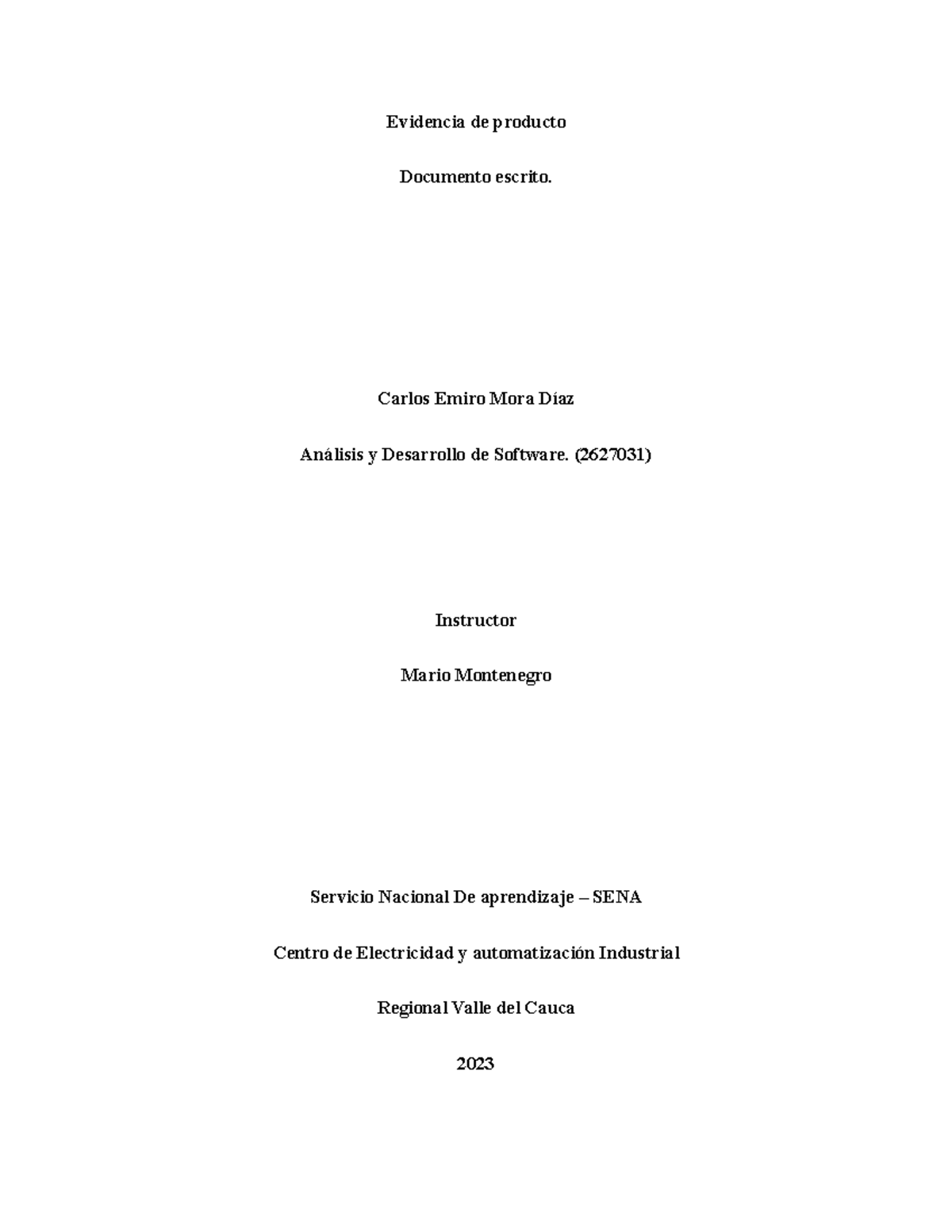 Evidencia de producto

Documento escrito.

Carlos Emiro Mora Díaz

Análisis y Desarrollo de Software. (2627031)

Instructor

Mario Montenegro

Servicio Nacional De aprendizaje – SENA

Centro de Electricidad y automatización Industrial

Regional Valle del Cauca

2023